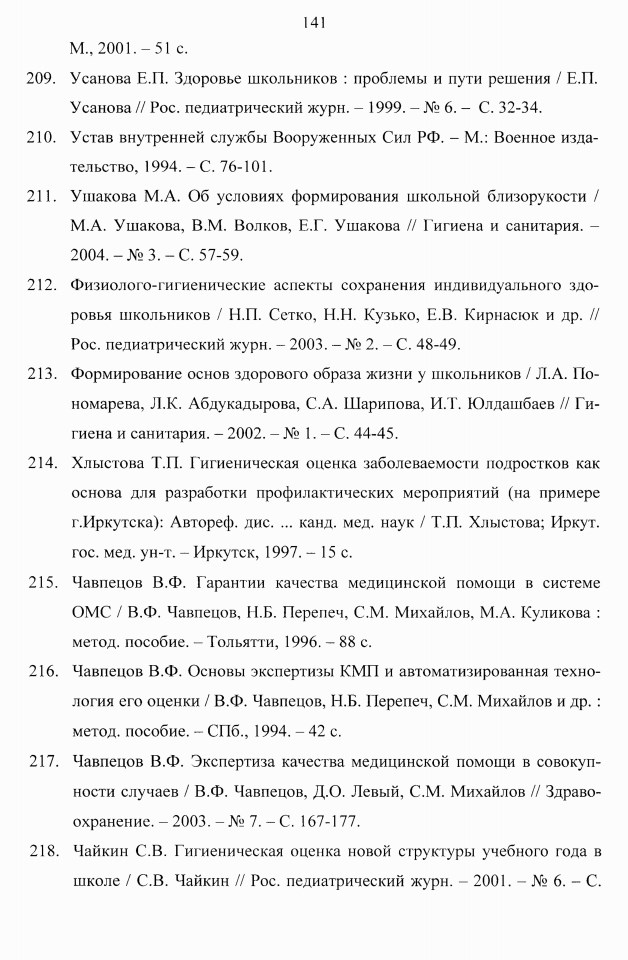 141

М., 2001. – 51 с.

209. Усанова Е.П. Здоровье школьников : проблемы и пути решения / Е.П. Усанова // Рос. педиатрический журн. – 1999. – № 6. – С. 32-34.

210. Устав внутренней службы Вооруженных Сил РФ. – М.: Военное издательство, 1994. – С. 76-101.

211. Ушакова М.А. Об условиях формирования школьной близорукости / М.А. Ушакова, В.М. Волков, Е.Г. Ушакова // Гигиена и санитария. – 2004. – № 3. – С. 57-59.

212. Физиолого-гигиенические аспекты сохранения индивидуального здоровья школьников / Н.П. Сетко, Н.Н. Кузько, Е.В. Кирнасюк и др. // Рос. педиатрический журн. – 2003. – № 2. – С. 48-49.

213. Формирование основ здорового образа жизни у школьников / Л.А. Пономарева, Л.К. Абдукадырова, С.А. Шарипова, И.Т. Юлдашбаев // Гигиена и санитария. – 2002. – № 1. – С. 44-45.

214. Хлыстова Т.П. Гигиеническая оценка заболеваемости подростков как основа для разработки профилактических мероприятий (на примере г.Иркутска): Автореф. дис. ... канд. мед. наук / Т.П. Хлыстова; Иркут. гос. мед. ун-т. – Иркутск, 1997. – 15 с.

215. Чавпецов В.Ф. Гарантии качества медицинской помощи в системе ОМС / В.Ф. Чавпецов, Н.Б. Перепеч, С.М. Михайлов, М.А. Куликова : метод. пособие. – Тольятти, 1996. – 88 с.

216. Чавпецов В.Ф. Основы экспертизы КМП и автоматизированная технология его оценки / В.Ф. Чавпецов, Н.Б. Перепеч, С.М. Михайлов и др. : метод. пособие. – СПб., 1994. – 42 с.

217. Чавпецов В.Ф. Экспертиза качества медицинской помощи в совокупности случаев / В.Ф. Чавпецов, Д.О. Левый, С.М. Михайлов // Здравоохранение. – 2003. – № 7. – С. 167-177.

218. Чайкин С.В. Гигиеническая оценка новой структуры учебного года в школе / С.В. Чайкин // Рос. педиатрический журн. – 2001. – № 6. – С.